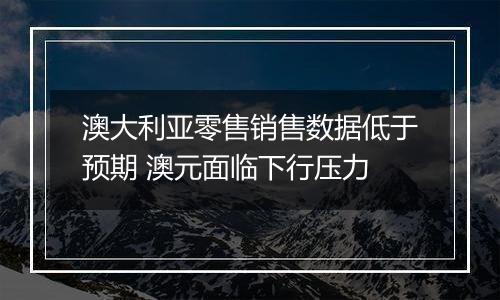 澳大利亚零售销售数据低于预期 澳元面临下行压力